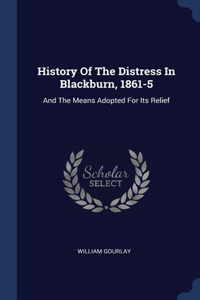 History Of The Distress In Blackburn, 1861-5

And The Means Adopted For Its Relief

Scholar
SELECT

WILLIAM GOURLAY